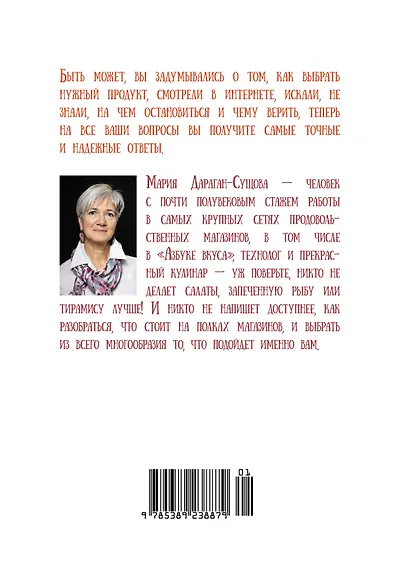 Быть может, вы задумывались о том, как выбрать нужный продукт, смотрели в интернете, искали, не знали, на чем остановиться и чему верить, теперь на все ваши вопросы вы получите самые точные и надежные ответы.

Мария Дараган-Сущова — человек с почти полувековым стажем работы в самых крупных сетях продовольственных магазинов, в том числе в «Азбуке вкуса», технолог и прекрасный кулинар — уж поверьте, никто не делает салаты, запеченную рыбу или тирамису лучше! И никто не напишет доступнее, как разобраться, что стоит на полках магазинов, и выбрать из всего многообразия то, что подойдет именно вам.

01
9 785389 238879